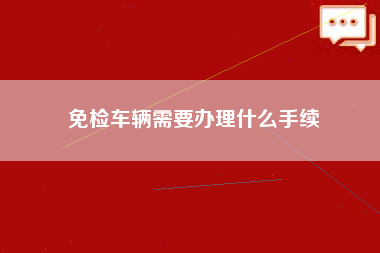 免检车辆需要办理什么手续